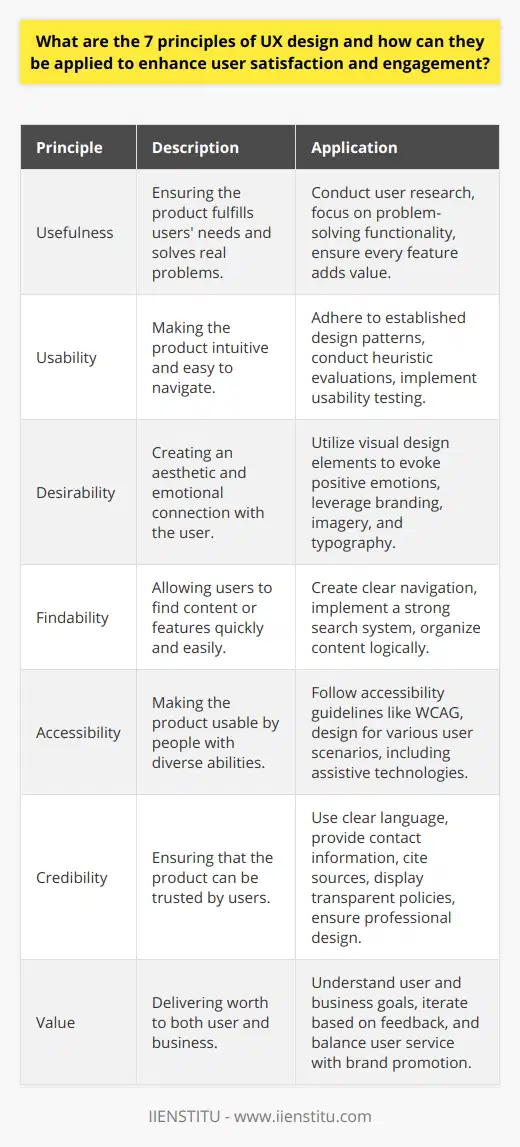 What are the 7 principles of UX design and how can they be applied to enhance user satisfaction and engagement?

| Principle | Description | Application |
|---|---|---|
| Usefulness | Ensuring the product fulfills users' needs and solves real problems. | Conduct user research, focus on problem-solving functionality, ensure every feature adds value. |
| Usability | Making the product intuitive and easy to navigate. | Adhere to established design patterns, conduct heuristic evaluations, implement usability testing. |
| Desirability | Creating an aesthetic and emotional connection with the user. | Utilize visual design elements to evoke positive emotions, leverage branding, imagery, and typography. |
| Findability | Allowing users to find content or features quickly and easily. | Create clear navigation, implement a strong search system, organize content logically. |
| Accessibility | Making the product usable by people with diverse abilities. | Follow accessibility guidelines like WCAG, design for various user scenarios, including assistive technologies. |
| Credibility | Ensuring that the product can be trusted by users. | Use clear language, provide contact information, cite sources, display transparent policies, ensure professional design. |
| Value | Delivering worth to both user and business. | Understand user and business goals, iterate based on feedback, and balance user service with brand promotion. |

IIENSTITU - www.iienstitu.com